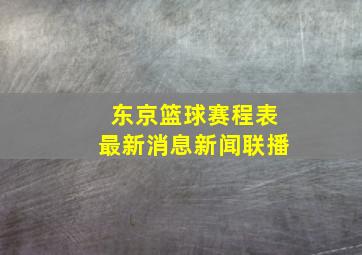 东京篮球赛程表
最新消息新闻联播